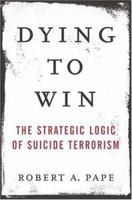 DYING
TO
WIN

THE STRATEGIC LOGIC
OF SUICIDE TERRORISM

ROBERT A. PAPE